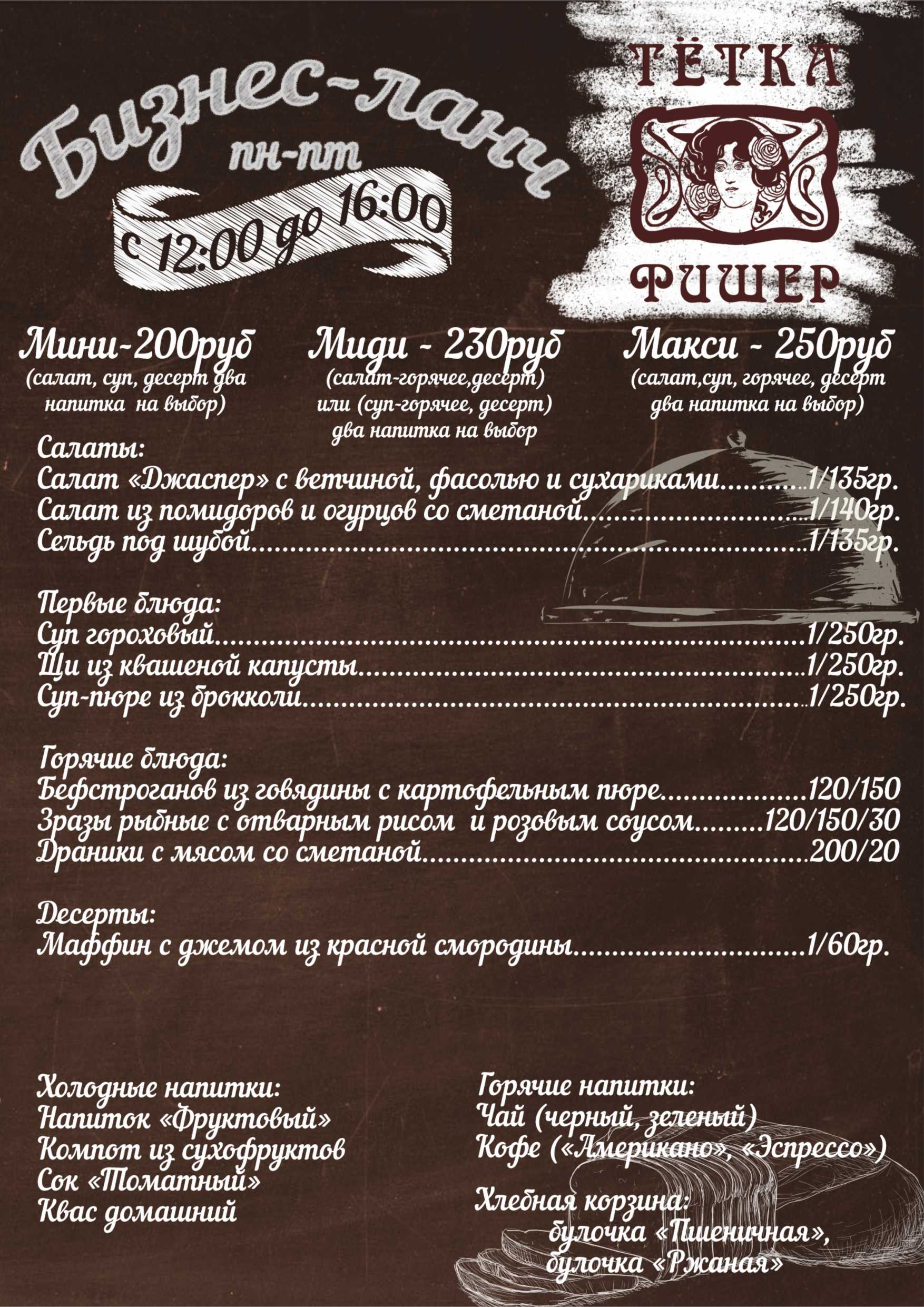 Бизнес-ланч
пн-пт
с 12:00 до 16:00

ТЁТКА
ФИШЕР

Мини-200руб
(салат, суп, десерт два напитка на выбор)

Миди - 230руб
(салат-горячее,десерт) или (суп-горячее, десерт) два напитка на выбор

Макси - 250руб
(салат,суп, горячее, десерт два напитка на выбор)

Салаты:
Салат «Джаспер» с ветчиной, фасолью и сухариками 1/135гр.
Салат из помидоров и огурцов со сметаной 1/140гр.
Сельдь под шубой 1/135гр.

Первые блюда:
Суп гороховый 1/250гр.
Щи из квашеной капусты 1/250гр.
Суп-пюре из брокколи 1/250гр.

Горячие блюда:
Бефстроганов из говядины с картофельным пюре 120/150
Зразы рыбные с отварным рисом и розовым соусом 120/150/30
Драники с мясом со сметаной 200/20

Десерты:
Маффин с джемом из красной смородины 1/60гр.

Холодные напитки:
Напиток «Фруктовый»
Компот из сухофруктов
Сок «Томатный»
Квас домашний

Горячие напитки:
Чай (черный, зеленый)
Кофе («Американо», «Эспрессо»)

Хлебная корзина:
булочка «Пшеничная»,
булочка «Ржаная»